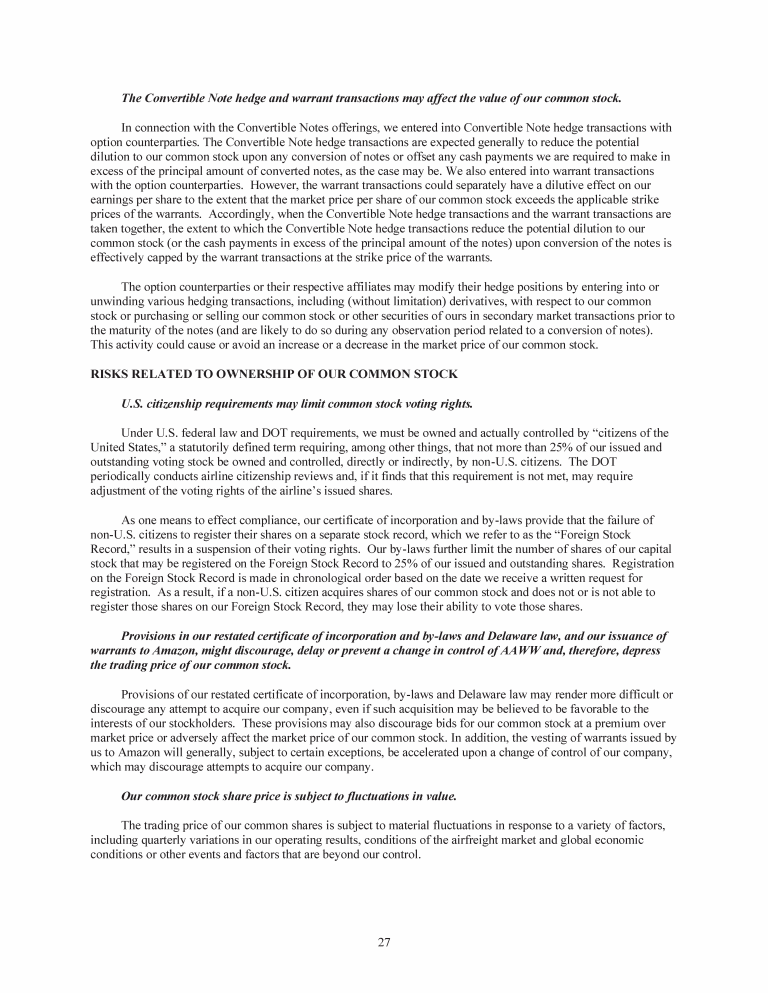 The Convertible Note hedge and warrant transactions may affect the value of our common stock.

In connection with the Convertible Notes offerings, we entered into Convertible Note hedge transactions with option counterparties. The Convertible Note hedge transactions are expected generally to reduce the potential dilution to our common stock upon any conversion of notes or offset any cash payments we are required to make in excess of the principal amount of converted notes, as the case may be. We also entered into warrant transactions with the option counterparties. However, the warrant transactions could separately have a dilutive effect on our earnings per share to the extent that the market price per share of our common stock exceeds the applicable strike prices of the warrants. Accordingly, when the Convertible Note hedge transactions and the warrant transactions are taken together, the extent to which the Convertible Note hedge transactions reduce the potential dilution to our common stock (or the cash payments in excess of the principal amount of the notes) upon conversion of the notes is effectively capped by the warrant transactions at the strike price of the warrants.

The option counterparties or their respective affiliates may modify their hedge positions by entering into or unwinding various hedging transactions, including (without limitation) derivatives, with respect to our common stock or purchasing or selling our common stock or other securities of ours in secondary market transactions prior to the maturity of the notes (and are likely to do so during any observation period related to a conversion of notes). This activity could cause or avoid an increase or a decrease in the market price of our common stock.

RISKS RELATED TO OWNERSHIP OF OUR COMMON STOCK

U.S. citizenship requirements may limit common stock voting rights.

Under U.S. federal law and DOT requirements, we must be owned and actually controlled by “citizens of the United States,” a statutorily defined term requiring, among other things, that not more than 25% of our issued and outstanding voting stock be owned and controlled, directly or indirectly, by non-U.S. citizens. The DOT periodically conducts airline citizenship reviews and, if it finds that this requirement is not met, may require adjustment of the voting rights of the airline’s issued shares.

As one means to effect compliance, our certificate of incorporation and by-laws provide that the failure of non-U.S. citizens to register their shares on a separate stock record, which we refer to as the “Foreign Stock Record,” results in a suspension of their voting rights. Our by-laws further limit the number of shares of our capital stock that may be registered on the Foreign Stock Record to 25% of our issued and outstanding shares. Registration on the Foreign Stock Record is made in chronological order based on the date we receive a written request for registration. As a result, if a non-U.S. citizen acquires shares of our common stock and does not or is not able to register those shares on our Foreign Stock Record, they may lose their ability to vote those shares.

Provisions in our restated certificate of incorporation and by-laws and Delaware law, and our issuance of warrants to Amazon, might discourage, delay or prevent a change in control of AAWW and, therefore, depress the trading price of our common stock.

Provisions of our restated certificate of incorporation, by-laws and Delaware law may render more difficult or discourage any attempt to acquire our company, even if such acquisition may be believed to be favorable to the interests of our stockholders. These provisions may also discourage bids for our common stock at a premium over market price or adversely affect the market price of our common stock. In addition, the vesting of warrants issued by us to Amazon will generally, subject to certain exceptions, be accelerated upon a change of control of our company, which may discourage attempts to acquire our company.

Our common stock share price is subject to fluctuations in value.

The trading price of our common shares is subject to material fluctuations in response to a variety of factors, including quarterly variations in our operating results, conditions of the airfreight market and global economic conditions or other events and factors that are beyond our control.

27